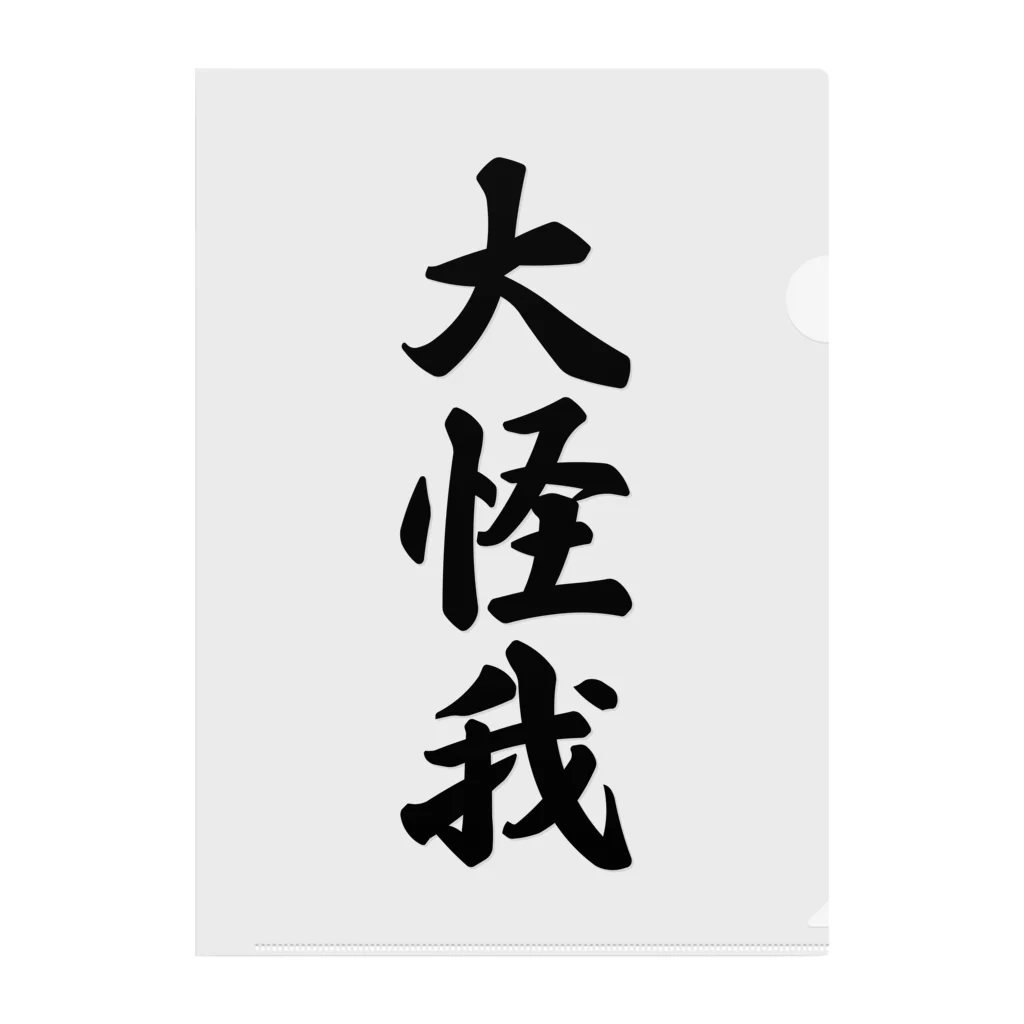 大怪我